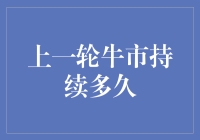 上一轮牛市持续多久